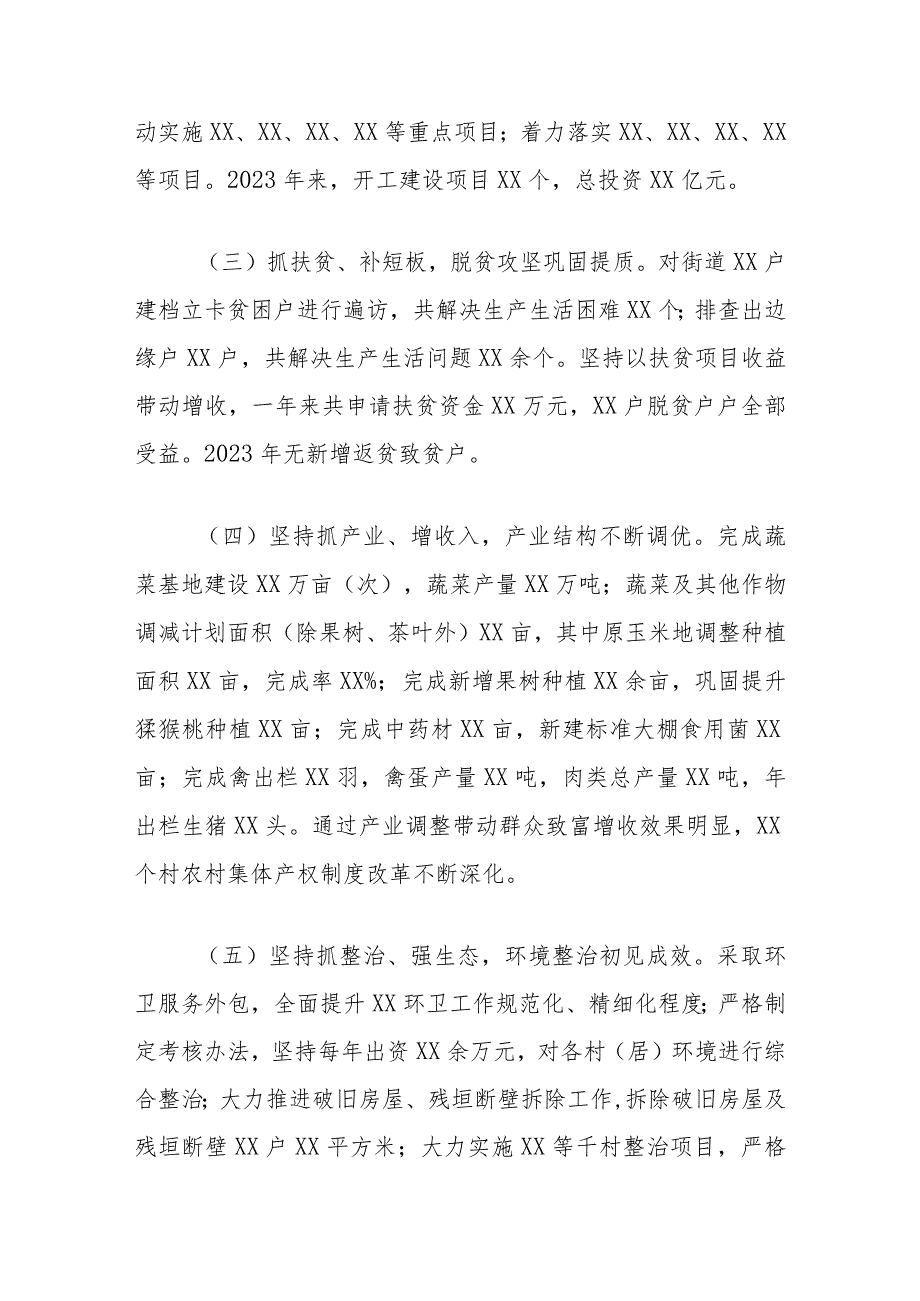 动实施XX、XX、XX、XX等重点项目；着力落实XX、XX、XX、XX等项目。2023年来，开工建设项目XX个，总投资XX亿元。

（三）抓扶贫、补短板，脱贫攻坚巩固提质。对街道XX户建档立卡贫困户进行遍访，共解决生产生活困难XX个；排查出边缘户XX户，共解决生产生活问题XX余个。坚持以扶贫项目收益带动增收，一年来共申请扶贫资金XX万元，XX户脱贫户户全部受益。2023年无新增返贫致贫户。

（四）坚持抓产业、增收入，产业结构不断调优。完成蔬菜基地建设XX万亩（次），蔬菜产量XX万吨；蔬菜及其他作物调减计划面积（除果树、茶叶外）XX亩，其中原玉米地调整种植面积XX亩，完成率XX%；完成新增果树种植XX余亩，巩固提升猕猴桃种植XX亩；完成中药材XX亩，新建标准大棚食用菌XX亩；完成禽出栏XX羽，禽蛋产量XX吨，肉类总产量XX吨，年出栏生猪XX头。通过产业调整带动群众致富增收效果明显，XX个村农村集体产权制度改革不断深化。

（五）坚持抓整治、强生态，环境整治初见成效。采取环卫服务外包，全面提升XX环卫工作规范化、精细化程度；严格制定考核办法，坚持每年出资XX余万元，对各村（居）环境进行综合整治；大力推进破旧房屋、残垣断壁拆除工作，拆除破旧房屋及残垣断壁XX户XX平方米；大力实施XX等千村整治项目，严格